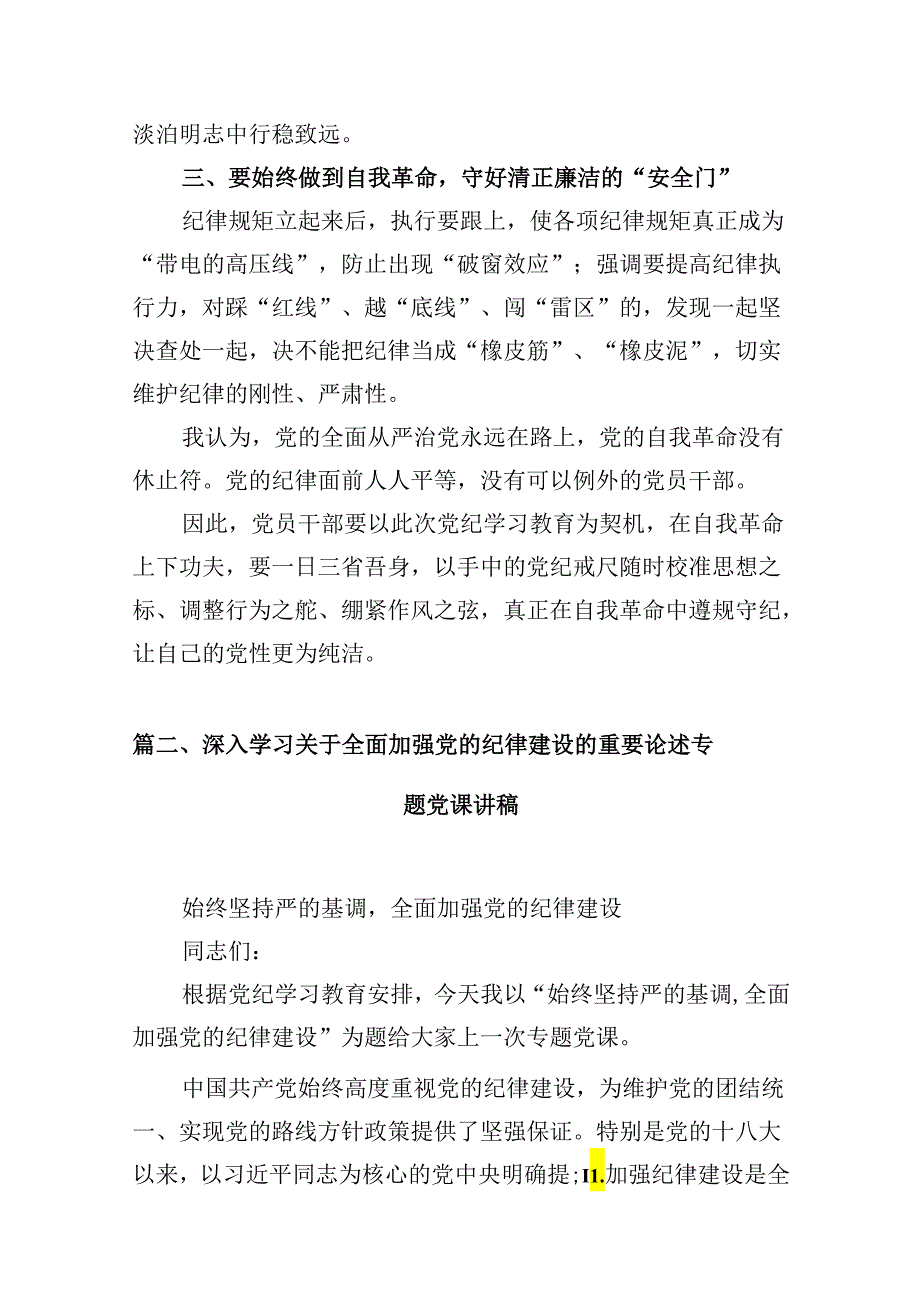 淡泊明志中行稳致远。

三、要始终做到自我革命，守好清正廉洁的“安全门”

纪律规矩立起来后，执行要跟上，使各项纪律规矩真正成为“带电的高压线”，防止出现“破窗效应”；强调要提高纪律执行力，对踩“红线”、越“底线”、闯“雷区”的，发现一起坚决查处一起，决不能把纪律当成“橡皮筋”、“橡皮泥”，切实维护纪律的刚性、严肃性。

我认为，党的全面从严治党永远在路上，党的自我革命没有休止符。党的纪律面前人人平等，没有可以例外的党员干部。

因此，党员干部要以此次党纪学习教育为契机，在自我革命上下功夫，要一日三省吾身，以手中的党纪戒尺随时校准思想之标、调整行为之舵、绷紧作风之弦，真正在自我革命中遵规守纪，让自己的党性更为纯洁。

篇二、深入学习关于全面加强党的纪律建设的重要论述专题党课讲稿

始终坚持严的基调，全面加强党的纪律建设

同志们：

根据党纪学习教育安排，今天我以“始终坚持严的基调,全面加强党的纪律建设”为题给大家上一次专题党课。

中国共产党始终高度重视党的纪律建设，为维护党的团结统一、实现党的路线方针政策提供了坚强保证。特别是党的十八大以来，以习近平同志为核心的党中央明确提;I1.加强纪律建设是全